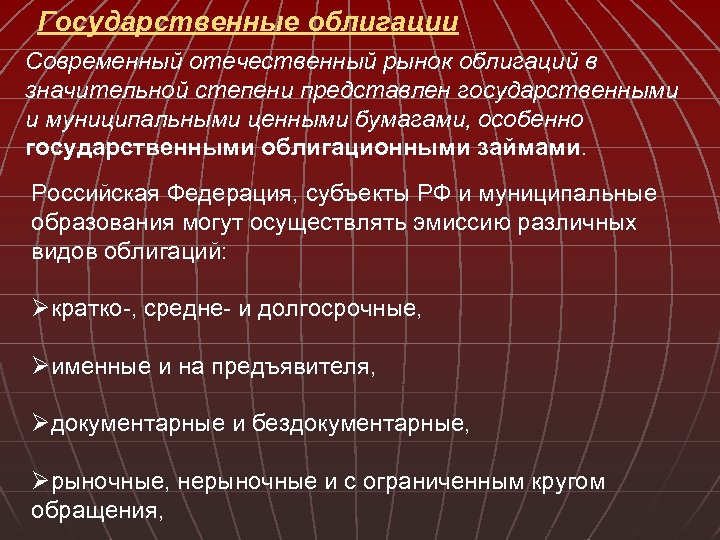 Государственные облигации

Современный отечественный рынок облигаций в значительной степени представлен государственными и муниципальными ценными бумагами, особенно государственными облигационными займами.

Российская Федерация, субъекты РФ и муниципальные образования могут осуществлять эмиссию различных видов облигаций:

➢кратко-, средне- и долгосрочные,

➢именные и на предъявителя,

➢документарные и бездокументарные,

➢рыночные, нерыночные и с ограниченным кругом обращения,